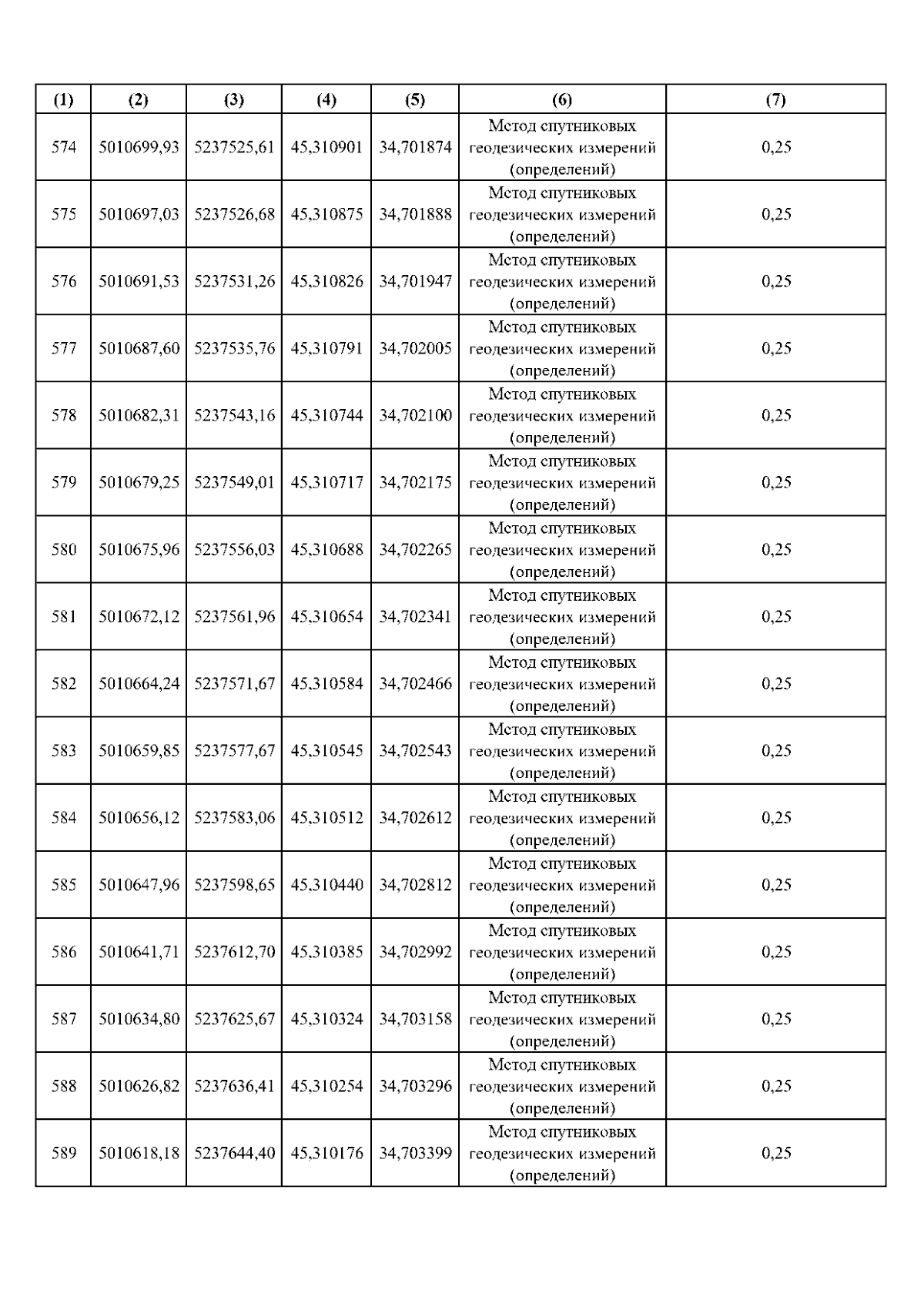 | (1) | (2) | (3) | (4) | (5) | (6) | (7) |
|---|---|---|---|---|---|---|
| 574 | 5010699,93 | 5237525,61 | 45,310901 | 34,701874 | Метод спутниковых геодезических измерений (определений) | 0,25 |
| 575 | 5010697,03 | 5237526,68 | 45,310875 | 34,701888 | Метод спутниковых геодезических измерений (определений) | 0,25 |
| 576 | 5010691,53 | 5237531,26 | 45,310826 | 34,701947 | Метод спутниковых геодезических измерений (определений) | 0,25 |
| 577 | 5010687,60 | 5237535,76 | 45,310791 | 34,702005 | Метод спутниковых геодезических измерений (определений) | 0,25 |
| 578 | 5010682,31 | 5237543,16 | 45,310744 | 34,702100 | Метод спутниковых геодезических измерений (определений) | 0,25 |
| 579 | 5010679,25 | 5237549,01 | 45,310717 | 34,702175 | Метод спутниковых геодезических измерений (определений) | 0,25 |
| 580 | 5010675,96 | 5237556,03 | 45,310688 | 34,702265 | Метод спутниковых геодезических измерений (определений) | 0,25 |
| 581 | 5010672,12 | 5237561,96 | 45,310654 | 34,702341 | Метод спутниковых геодезических измерений (определений) | 0,25 |
| 582 | 5010664,24 | 5237571,67 | 45,310584 | 34,702466 | Метод спутниковых геодезических измерений (определений) | 0,25 |
| 583 | 5010659,85 | 5237577,67 | 45,310545 | 34,702543 | Метод спутниковых геодезических измерений (определений) | 0,25 |
| 584 | 5010656,12 | 5237583,06 | 45,310512 | 34,702612 | Метод спутниковых геодезических измерений (определений) | 0,25 |
| 585 | 5010647,96 | 5237598,65 | 45,310440 | 34,702812 | Метод спутниковых геодезических измерений (определений) | 0,25 |
| 586 | 5010641,71 | 5237612,70 | 45,310385 | 34,702992 | Метод спутниковых геодезических измерений (определений) | 0,25 |
| 587 | 5010634,80 | 5237625,67 | 45,310324 | 34,703158 | Метод спутниковых геодезических измерений (определений) | 0,25 |
| 588 | 5010626,82 | 5237636,41 | 45,310254 | 34,703296 | Метод спутниковых геодезических измерений (определений) | 0,25 |
| 589 | 5010618,18 | 5237644,40 | 45,310176 | 34,703399 | Метод спутниковых геодезических измерений (определений) | 0,25 |